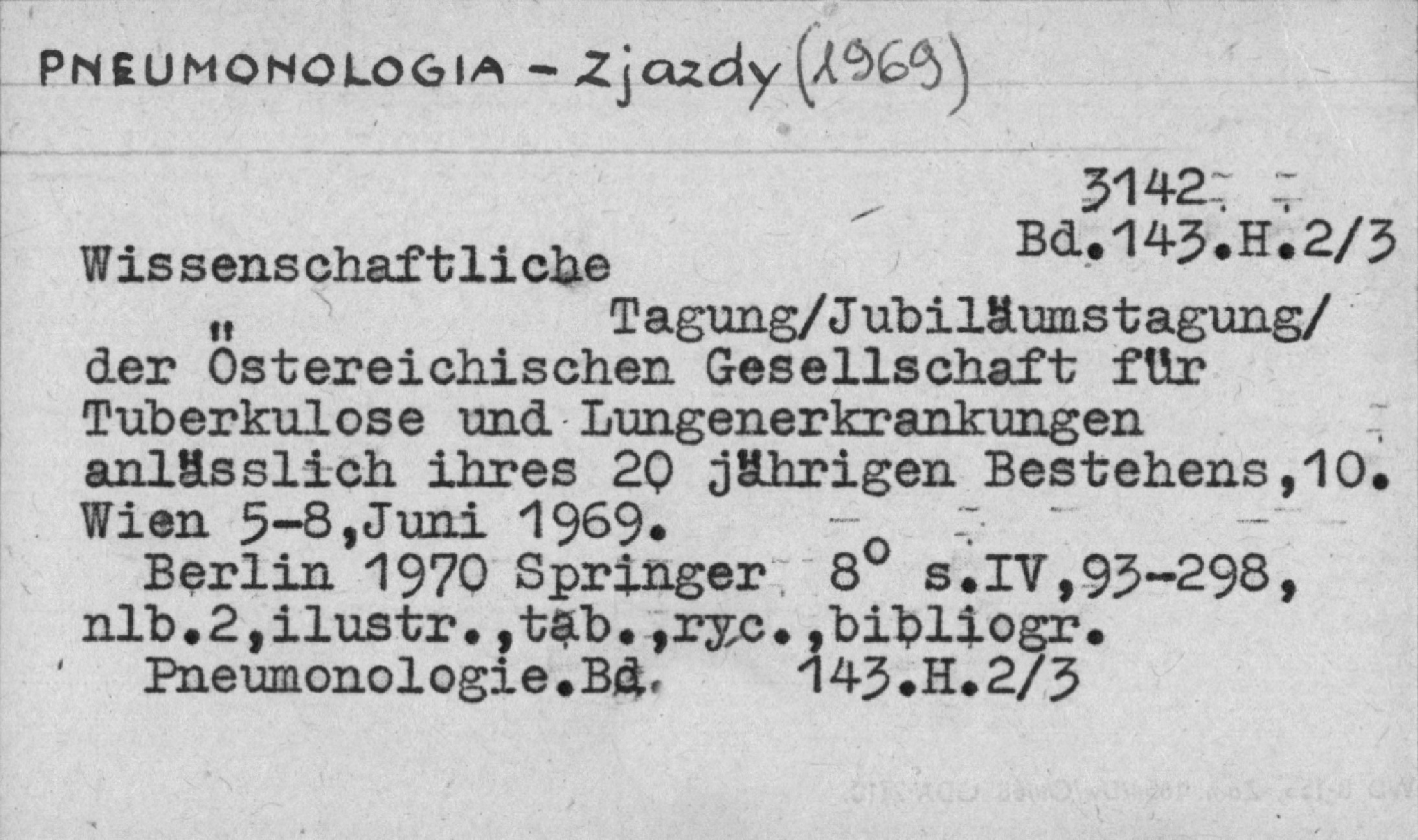 PNEUMONOLOGIA - Zjazdy (1969)

3142

Bd.143.H.2/3

Wissenschaftliche Tagung/Jubiläumstagung/ der Östereichischen Gesellschaft für Tuberkulose und Lungenerkrankungen anlässlich ihres 20 jährigen Bestehens,10. Wien 5-8,Juni 1969.

Berlin 1970 Springer 8° s.IV,93-298, nlb.2,ilustr.,tab.,ryc.,bibliogr.

Pneumonologie.Bd. 143.H.2/3